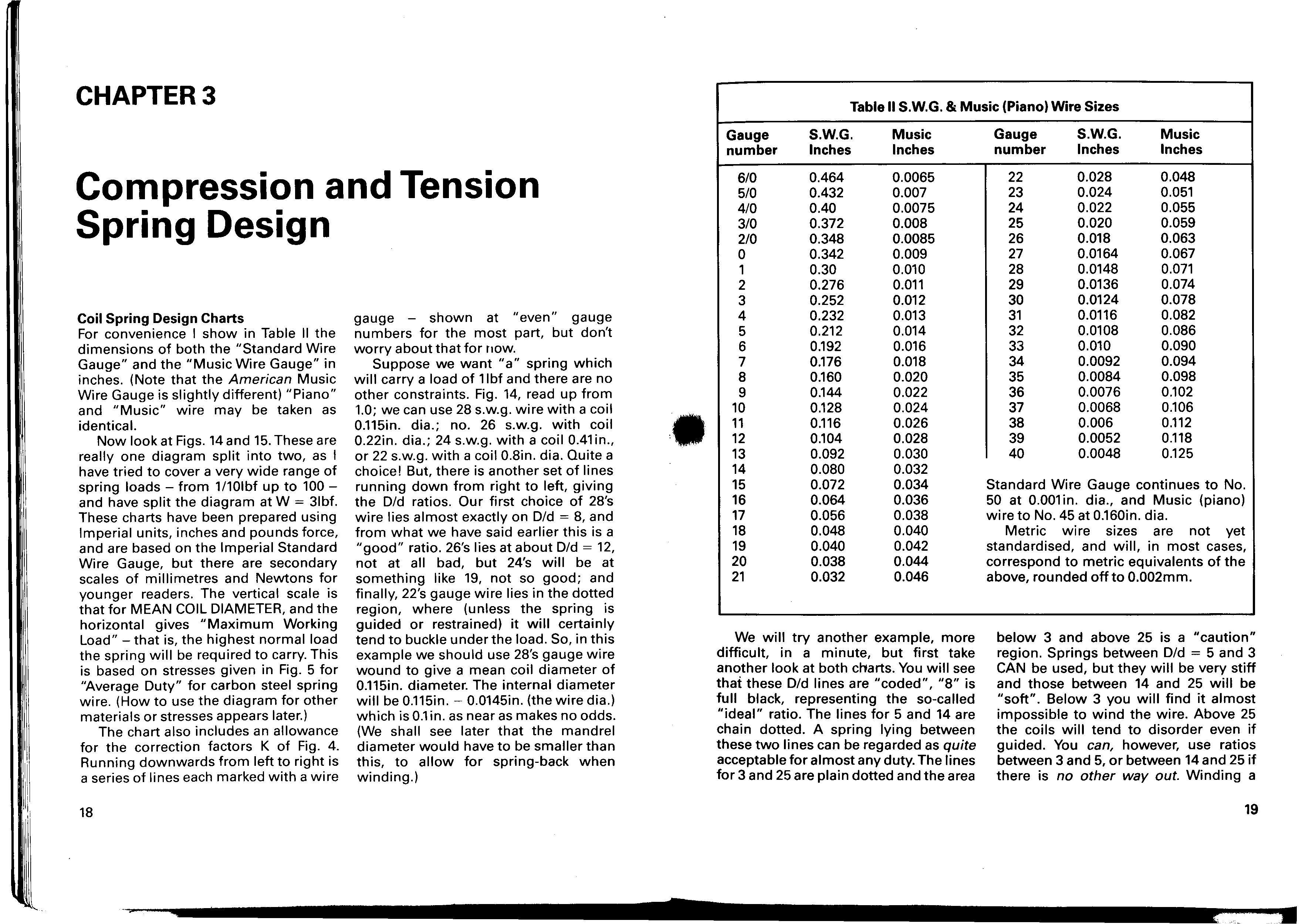 CHAPTER 3

Compression and Tension Spring Design

Coil Spring Design Charts
For convenience I show in Table II the dimensions of both the "Standard Wire Gauge" and the "Music Wire Gauge" in inches. (Note that the American Music Wire Gauge is slightly different) "Piano" and "Music" wire may be taken as identical.

Now look at Figs. 14 and 15. These are really one diagram split into two, as I have tried to cover a very wide range of spring loads – from 1/10lbf up to 100 – and have split the diagram at W = 3lbf. These charts have been prepared using Imperial units, inches and pounds force, and are based on the Imperial Standard Wire Gauge, but there are secondary scales of millimetres and Newtons for younger readers. The vertical scale is that for MEAN COIL DIAMETER, and the horizontal gives "Maximum Working Load" – that is, the highest normal load the spring will be required to carry. This is based on stresses given in Fig. 5 for "Average Duty" for carbon steel spring wire. (How to use the diagram for other materials or stresses appears later.)

The chart also includes an allowance for the correction factors K of Fig. 4. Running downwards from left to right is a series of lines each marked with a wire gauge – shown at "even" gauge numbers for the most part, but don't worry about that for now.

Suppose we want "a" spring which will carry a load of 1lbf and there are no other constraints. Fig. 14, read up from 1.0; we can use 28 s.w.g. wire with a coil 0.115in. dia.; no. 26 s.w.g. with coil 0.22in. dia.; 24 s.w.g. with a coil 0.41in., or 22 s.w.g. with a coil 0.8in. dia. Quite a choice! But, there is another set of lines running down from right to left, giving the D/d ratios. Our first choice of 28's wire lies almost exactly on D/d = 8, and from what we have said earlier this is a "good" ratio. 26's lies at about D/d = 12, not at all bad, but 24's will be at something like 19, not so good; and finally, 22's gauge wire lies in the dotted region, where (unless the spring is guided or restrained) it will certainly tend to buckle under the load. So, in this example we should use 28's gauge wire wound to give a mean coil diameter of 0.115in. diameter. The internal diameter will be 0.115in. – 0.0145in. (the wire dia.) which is 0.1in. as near as makes no odds. (We shall see later that the mandrel diameter would have to be smaller than this, to allow for spring-back when winding.)

18

Table II S.W.G. & Music (Piano) Wire Sizes

| Gauge number | S.W.G. Inches | Music Inches | Gauge number | S.W.G. Inches | Music Inches |
|---|---|---|---|---|---|
| 6/0 | 0.464 | 0.0065 | 22 | 0.028 | 0.048 |
| 5/0 | 0.432 | 0.007 | 23 | 0.024 | 0.051 |
| 4/0 | 0.40 | 0.0075 | 24 | 0.022 | 0.055 |
| 3/0 | 0.372 | 0.008 | 25 | 0.020 | 0.059 |
| 2/0 | 0.348 | 0.0085 | 26 | 0.018 | 0.063 |
| 0 | 0.342 | 0.009 | 27 | 0.0164 | 0.067 |
| 1 | 0.30 | 0.010 | 28 | 0.0148 | 0.071 |
| 2 | 0.276 | 0.011 | 29 | 0.0136 | 0.074 |
| 3 | 0.252 | 0.012 | 30 | 0.0124 | 0.078 |
| 4 | 0.232 | 0.013 | 31 | 0.0116 | 0.082 |
| 5 | 0.212 | 0.014 | 32 | 0.0108 | 0.086 |
| 6 | 0.192 | 0.016 | 33 | 0.010 | 0.090 |
| 7 | 0.176 | 0.018 | 34 | 0.0092 | 0.094 |
| 8 | 0.160 | 0.020 | 35 | 0.0084 | 0.098 |
| 9 | 0.144 | 0.022 | 36 | 0.0076 | 0.102 |
| 10 | 0.128 | 0.024 | 37 | 0.0068 | 0.106 |
| 11 | 0.116 | 0.026 | 38 | 0.006 | 0.112 |
| 12 | 0.104 | 0.028 | 39 | 0.0052 | 0.118 |
| 13 | 0.092 | 0.030 | 40 | 0.0048 | 0.125 |
| 14 | 0.080 | 0.032 | | | |
| 15 | 0.072 | 0.034 | | | |
| 16 | 0.064 | 0.036 | | | |
| 17 | 0.056 | 0.038 | | | |
| 18 | 0.048 | 0.040 | | | |
| 19 | 0.040 | 0.042 | | | |
| 20 | 0.038 | 0.044 | | | |
| 21 | 0.032 | 0.046 | | | |

Standard Wire Gauge continues to No. 50 at 0.001in. dia., and Music (piano) wire to No. 45 at 0.160in. dia.

Metric wire sizes are not yet standardised, and will, in most cases, correspond to metric equivalents of the above, rounded off to 0.002mm.

We will try another example, more difficult, in a minute, but first take another look at both charts. You will see that these D/d lines are "coded", "8" is full black, representing the so-called "ideal" ratio. The lines for 5 and 14 are chain dotted. A spring lying between these two lines can be regarded as quite acceptable for almost any duty. The lines for 3 and 25 are plain dotted and the area below 3 and above 25 is a "caution" region. Springs between D/d = 5 and 3 CAN be used, but they will be very stiff and those between 14 and 25 will be "soft". Below 3 you will find it almost impossible to wind the wire. Above 25 the coils will tend to disorder even if guided. You can, however, use ratios between 3 and 5, or between 14 and 25 if there is no other way out. Winding a

19